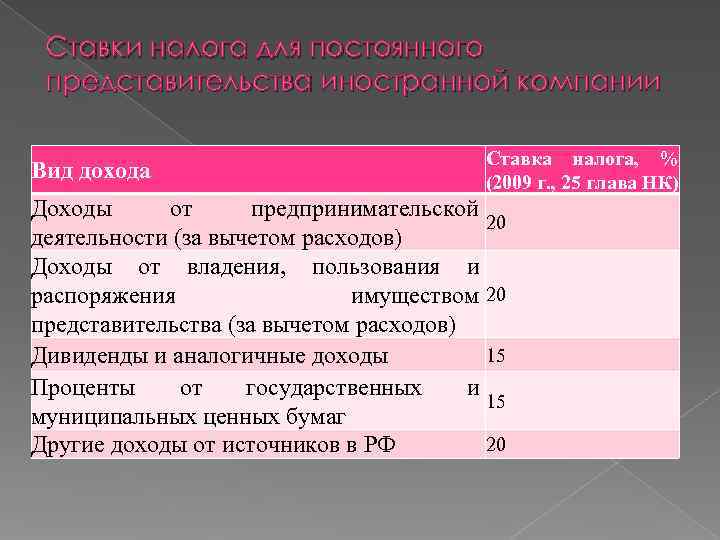 Ставки налога для постоянного представительства иностранной компании

| Вид дохода | Ставка налога, % (2009 г., 25 глава НК) |
|---|---|
| Доходы от предпринимательской деятельности (за вычетом расходов) | 20 |
| Доходы от владения, пользования и распоряжения имуществом представительства (за вычетом расходов) | 20 |
| Дивиденды и аналогичные доходы | 15 |
| Проценты от государственных и муниципальных ценных бумаг | 15 |
| Другие доходы от источников в РФ | 20 |